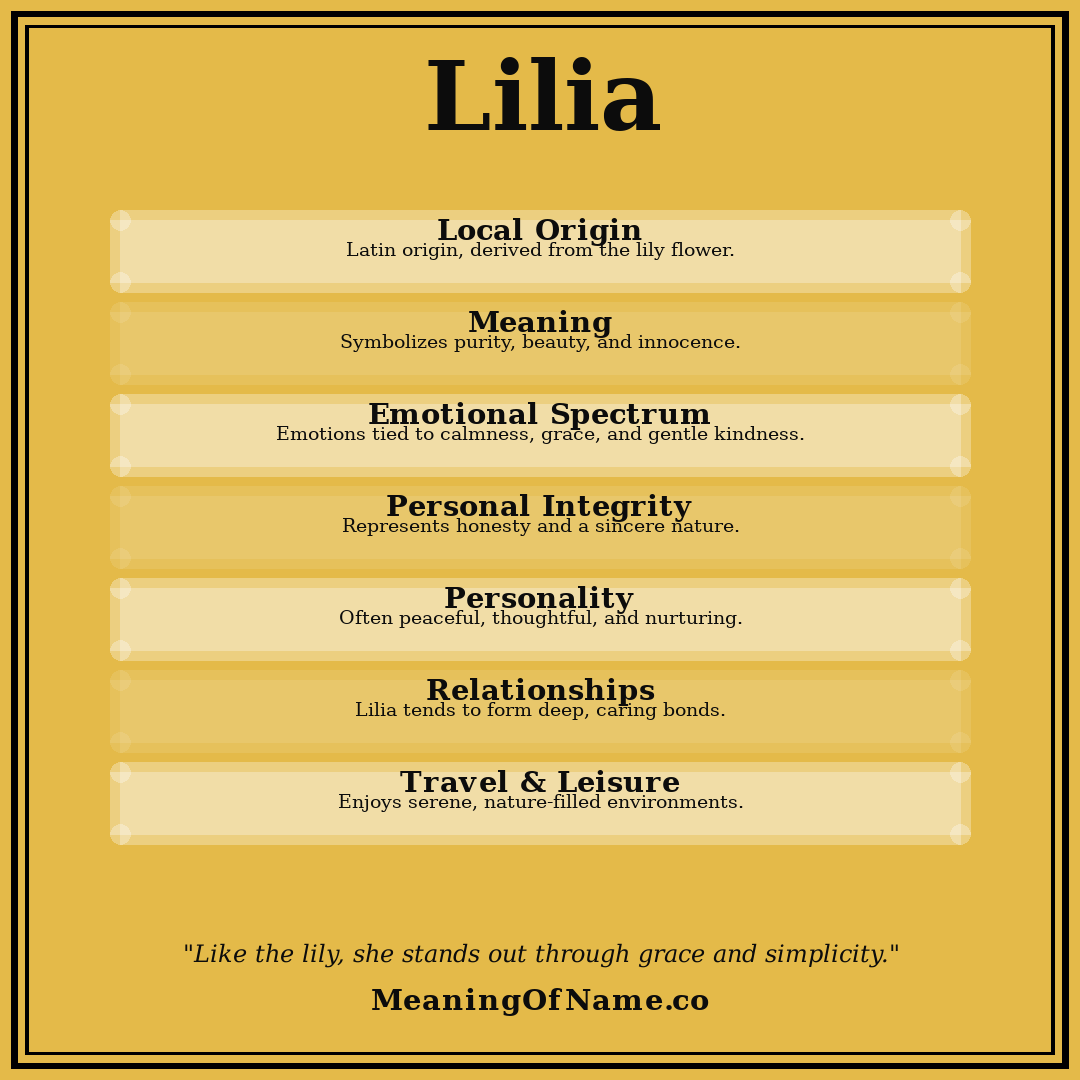 Lilia

Local Origin
Latin origin, derived from the lily flower.

Meaning
Symbolizes purity, beauty, and innocence.

Emotional Spectrum
Emotions tied to calmness, grace, and gentle kindness.

Personal Integrity
Represents honesty and a sincere nature.

Personality
Often peaceful, thoughtful, and nurturing.

Relationships
Lilia tends to form deep, caring bonds.

Travel & Leisure
Enjoys serene, nature-filled environments.

"Like the lily, she stands out through grace and simplicity."

MeaningOfName.co